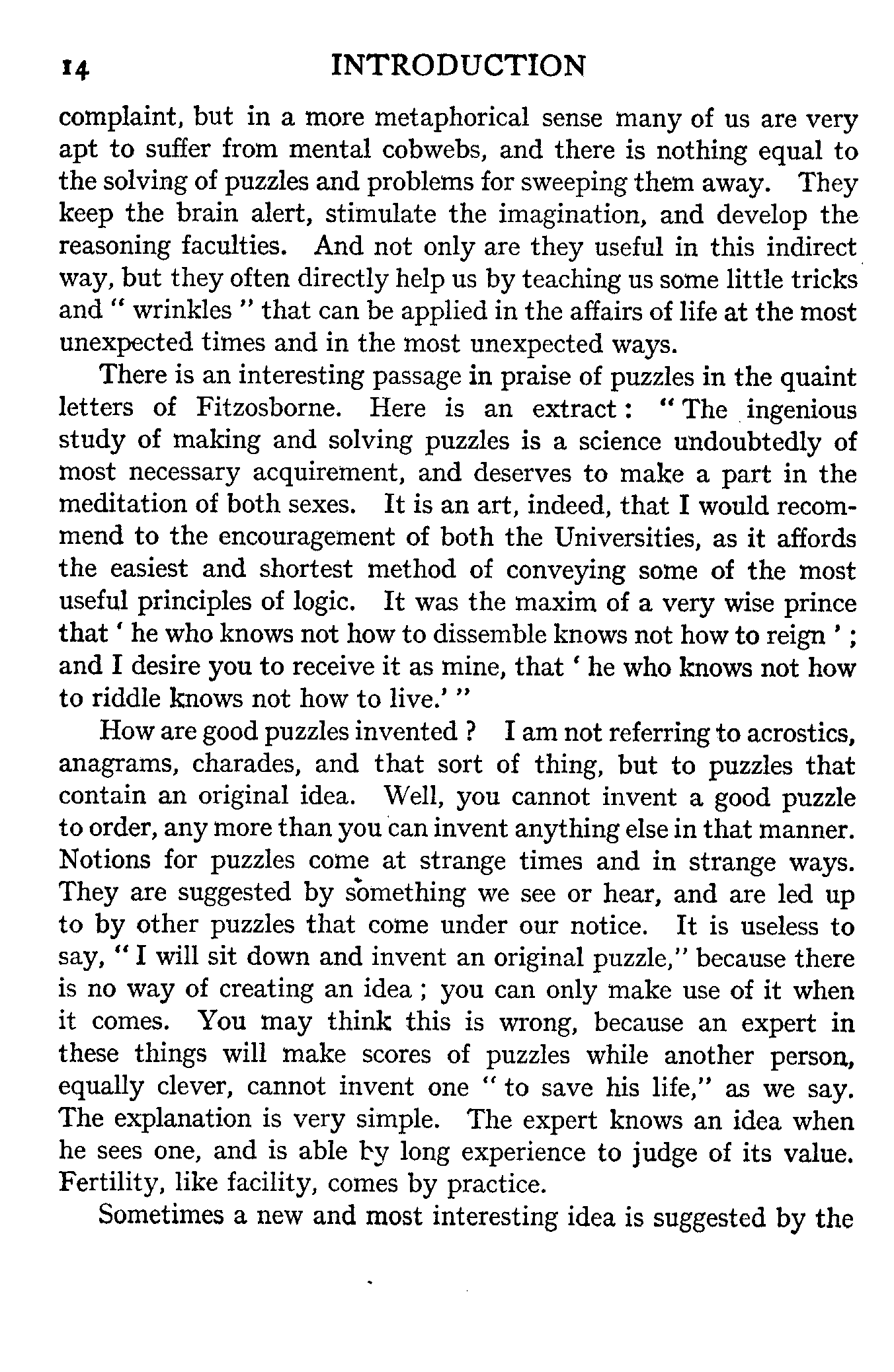 14 INTRODUCTION

complaint, but in a more metaphorical sense many of us are very apt to suffer from mental cobwebs, and there is nothing equal to the solving of puzzles and problems for sweeping them away. They keep the brain alert, stimulate the imagination, and develop the reasoning faculties. And not only are they useful in this indirect way, but they often directly help us by teaching us some little tricks and " wrinkles " that can be applied in the affairs of life at the most unexpected times and in the most unexpected ways.

There is an interesting passage in praise of puzzles in the quaint letters of Fitzosborne. Here is an extract : " The ingenious study of making and solving puzzles is a science undoubtedly of most necessary acquirement, and deserves to make a part in the meditation of both sexes. It is an art, indeed, that I would recommend to the encouragement of both the Universities, as it affords the easiest and shortest method of conveying some of the most useful principles of logic. It was the maxim of a very wise prince that ' he who knows not how to dissemble knows not how to reign ' ; and I desire you to receive it as mine, that ' he who knows not how to riddle knows not how to live.' "

How are good puzzles invented ? I am not referring to acrostics, anagrams, charades, and that sort of thing, but to puzzles that contain an original idea. Well, you cannot invent a good puzzle to order, any more than you can invent anything else in that manner. Notions for puzzles come at strange times and in strange ways. They are suggested by something we see or hear, and are led up to by other puzzles that come under our notice. It is useless to say, " I will sit down and invent an original puzzle," because there is no way of creating an idea ; you can only make use of it when it comes. You may think this is wrong, because an expert in these things will make scores of puzzles while another person, equally clever, cannot invent one " to save his life," as we say. The explanation is very simple. The expert knows an idea when he sees one, and is able by long experience to judge of its value. Fertility, like facility, comes by practice.

Sometimes a new and most interesting idea is suggested by the